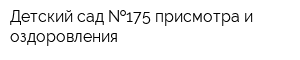 Детский сад №175 присмотра и оздоровления